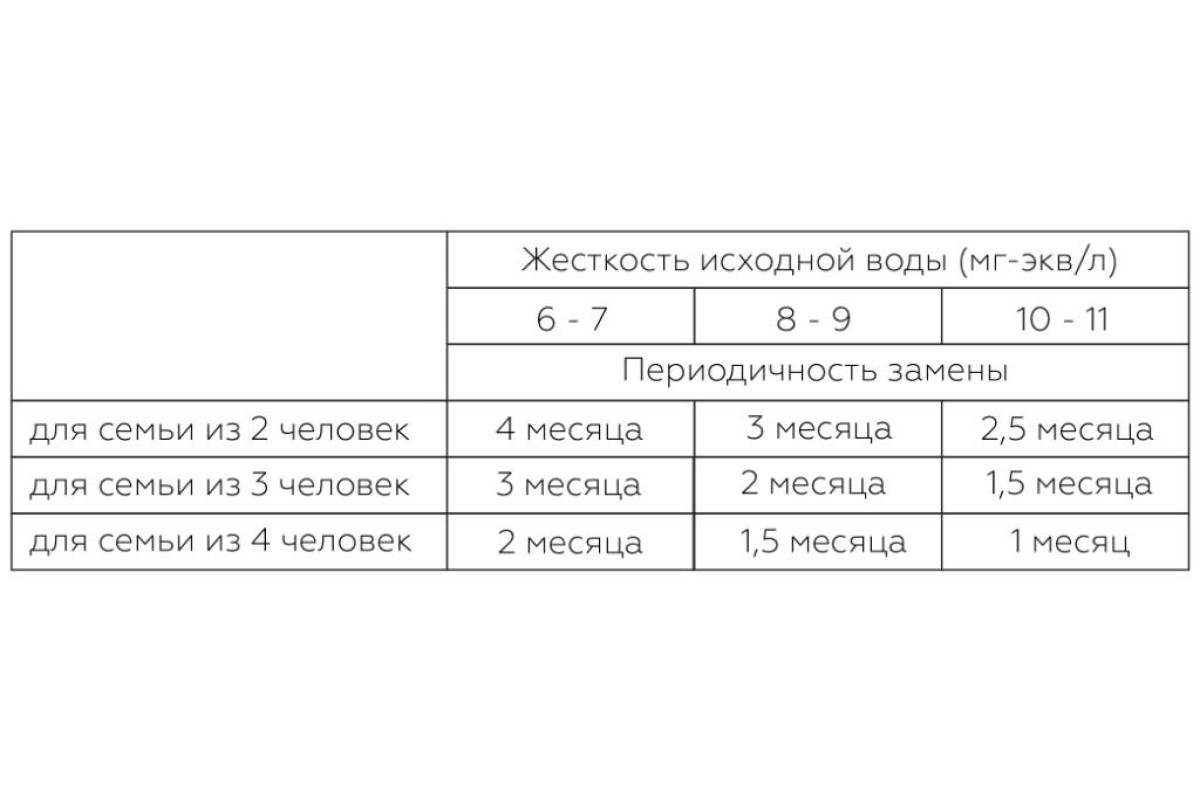 |  | Жесткость исходной воды (мг-экв/л) |  |  |
|---|---|---|---|
|  | 6 - 7 | 8 - 9 | 10 - 11 |
|  | Периодичность замены |  |  |
| для семьи из 2 человек | 4 месяца | 3 месяца | 2,5 месяца |
| для семьи из 3 человек | 3 месяца | 2 месяца | 1,5 месяца |
| для семьи из 4 человек | 2 месяца | 1,5 месяца | 1 месяц |